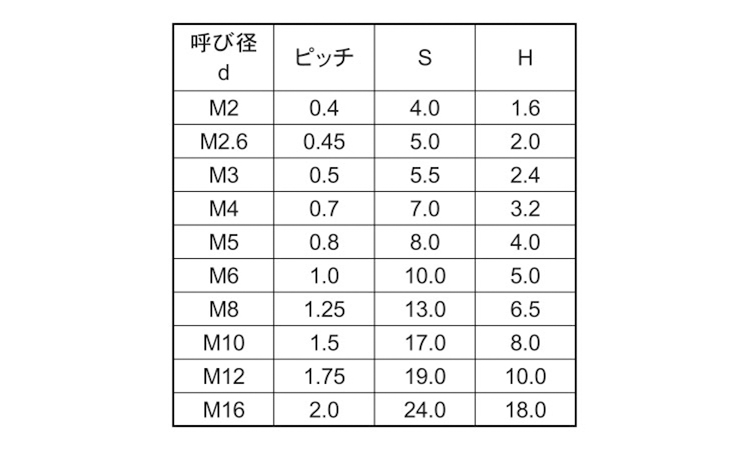 | 呼び径 d | ピッチ | S | H |
|---|---|---|---|
| M2 | 0.4 | 4.0 | 1.6 |
| M2.6 | 0.45 | 5.0 | 2.0 |
| M3 | 0.5 | 5.5 | 2.4 |
| M4 | 0.7 | 7.0 | 3.2 |
| M5 | 0.8 | 8.0 | 4.0 |
| M6 | 1.0 | 10.0 | 5.0 |
| M8 | 1.25 | 13.0 | 6.5 |
| M10 | 1.5 | 17.0 | 8.0 |
| M12 | 1.75 | 19.0 | 10.0 |
| M16 | 2.0 | 24.0 | 18.0 |